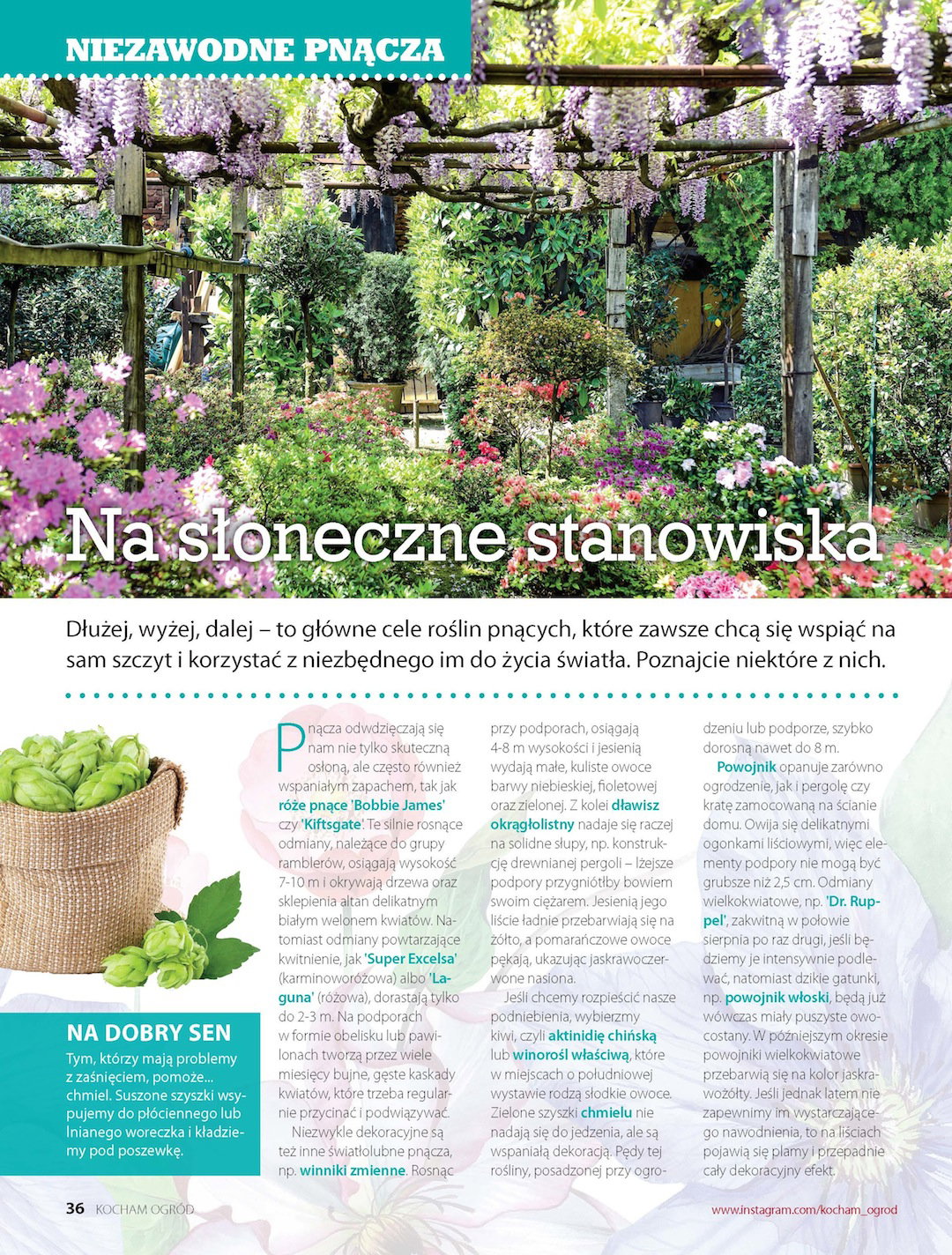 NIEZAWODNE PNĄCZA

Na słoneczne stanowiska

Dłużej, wyżej, dalej – to główne cele roślin pnących, które zawsze chcą się wspiąć na sam szczyt i korzystać z niezbędnego im do życia światła. Poznajcie niektóre z nich.

NA DOBRY SEN

Tym, którzy mają problemy z zaśnięciem, pomoże... chmiel. Suszone szyszki wsypujemy do płóciennego lub lnianego woreczka i kładziemy pod poszewkę.

Pnącza odwdzięczają się nam nie tylko skuteczną osłoną, ale często również wspaniałym zapachem, tak jak róże pnące 'Bobbie James' czy 'Kiftsgate'. Te silnie rosnące odmiany, należące do grupy ramblerów, osiągają wysokość 7-10 m i okrywają drzewa oraz sklepienia altan delikatnym białym welonem kwiatów. Natomiast odmiany powtarzające kwitnienie, jak 'Super Excelsa' (karminoworóżowa) albo 'Laguna' (różowa), dorastają tylko do 2-3 m. Na podporach w formie obelisku lub pawilonach tworzą przez wiele miesięcy bujne, gęste kaskady kwiatów, które trzeba regularnie przycinać i podwiązywać.

Niezwykle dekoracyjne są też inne światłolubne pnącza, np. winniki zmienne. Rosnąc przy podporach, osiągają 4-8 m wysokości i jesienią wydają małe, kuliste owoce barwy niebieskiej, fioletowej oraz zielonej. Z kolei dławisz okrągłolistny nadaje się raczej na solidne słupy, np. konstrukcję drewnianej pergoli – lżejsze podpory przygniótłby bowiem swoim ciężarem. Jesienią jego liście ładnie przebarwiają się na żółto, a pomarańczowe owoce pękają, ukazując jaskrawoczerwone nasiona.

Jeśli chcemy rozpieścić nasze podniebienia, wybierzmy kiwi, czyli aktinidię chińską lub winorośl właściwą, które w miejscach o południowej wystawie rodzą słodkie owoce. Zielone szyszki chmielu nie nadają się do jedzenia, ale są wspaniałą dekoracją. Pędy tej rośliny, posadzonej przy ogrodzeniu lub podporze, szybko dorosną nawet do 8 m.

Powojnik opanuje zarówno ogrodzenie, jak i pergolę czy kratę zamocowaną na ścianie domu. Owija się delikatnymi ogonkami liściowymi, więc elementy podpory nie mogą być grubsze niż 2,5 cm. Odmiany wielkokwiatowe, np. 'Dr. Ruppel', zakwitną w połowie sierpnia po raz drugi, jeśli będziemy je intensywnie podlewać, natomiast dzikie gatunki, np. powojnik włoski, będą już wówczas miały puszyste owocostany. W późniejszym okresie powojniki wielkokwiatowe przebarwią się na kolor jaskrawożółty. Jeśli jednak latem nie zapewnimy im wystarczającego nawodnienia, to na liściach pojawią się plamy i przepadnie cały dekoracyjny efekt.

36 KOCHAM OGRÓD

www.instagram.com/kocham_ogrod